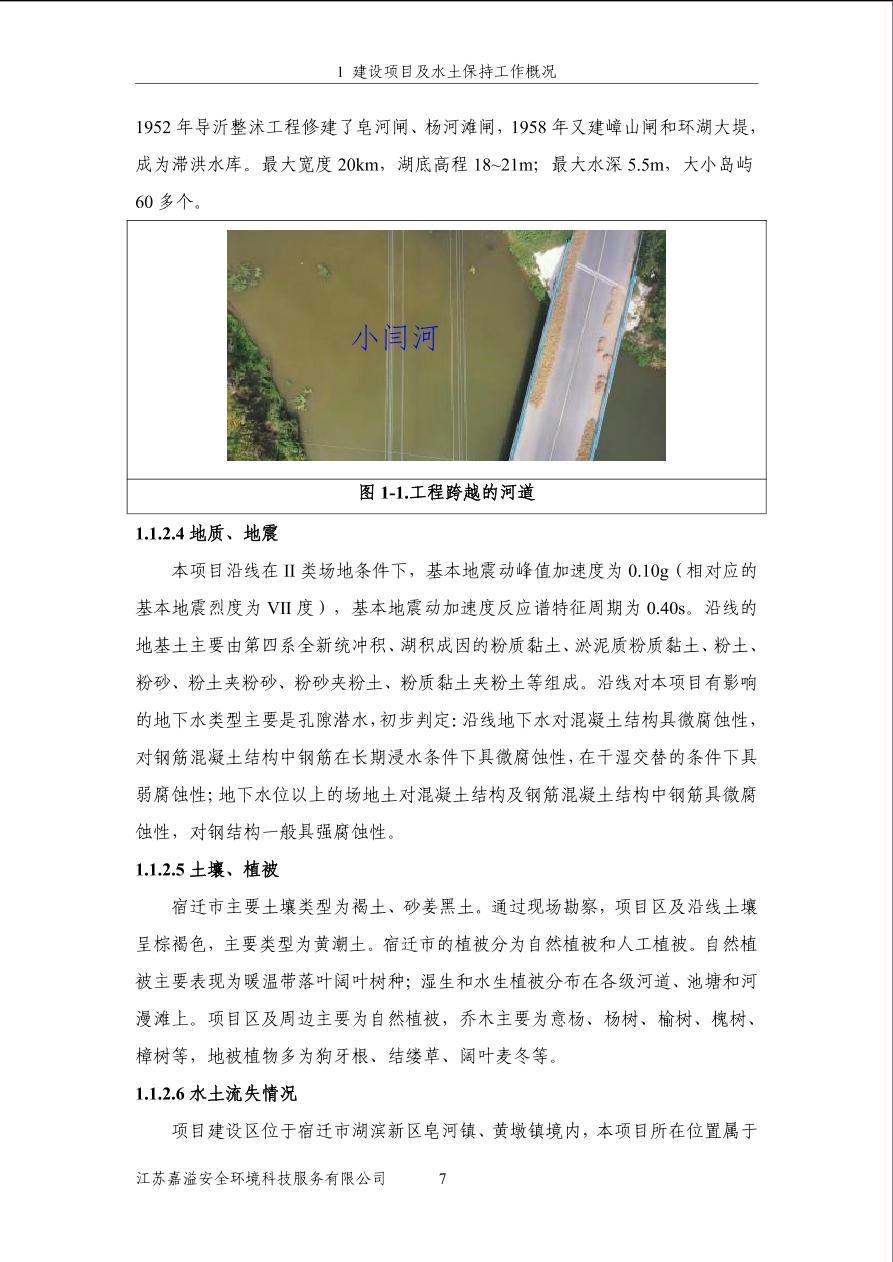 1 建设项目及水土保持工作概况

1952 年导沂整沭工程修建了皂河闸、杨河滩闸，1958 年又建嶂山闸和环湖大堤，成为滞洪水库。最大宽度 20km，湖底高程 18~21m；最大水深 5.5m，大小岛屿 60 多个。

小闫河

图 1-1.工程跨越的河道

1.1.2.4 地质、地震

本项目沿线在 II 类场地条件下，基本地震动峰值加速度为 0.10g（相对应的基本地震烈度为 VII 度），基本地震动加速度反应谱特征周期为 0.40s。沿线的地基土主要由第四系全新统冲积、湖积成因的粉质黏土、淤泥质粉质黏土、粉土、粉砂、粉土夹粉砂、粉砂夹粉土、粉质黏土夹粉土等组成。沿线对本项目有影响的地下水类型主要是孔隙潜水，初步判定：沿线地下水对混凝土结构具微腐蚀性，对钢筋混凝土结构中钢筋在长期浸水条件下具微腐蚀性，在干湿交替的条件下具弱腐蚀性；地下水位以上的场地土对混凝土结构及钢筋混凝土结构中钢筋具微腐蚀性，对钢结构一般具强腐蚀性。

1.1.2.5 土壤、植被

宿迁市主要土壤类型为褐土、砂姜黑土。通过现场勘察，项目区及沿线土壤呈棕褐色，主要类型为黄潮土。宿迁市的植被分为自然植被和人工植被。自然植被主要表现为暖温带落叶阔叶树种；湿生和水生植被分布在各级河道、池塘和河漫滩上。项目区及周边主要为自然植被，乔木主要为意杨、杨树、榆树、槐树、樟树等，地被植物多为狗牙根、结缕草、阔叶麦冬等。

1.1.2.6 水土流失情况

项目建设区位于宿迁市湖滨新区皂河镇、黄墩镇境内，本项目所在位置属于

江苏嘉溢安全环境科技服务有限公司 7